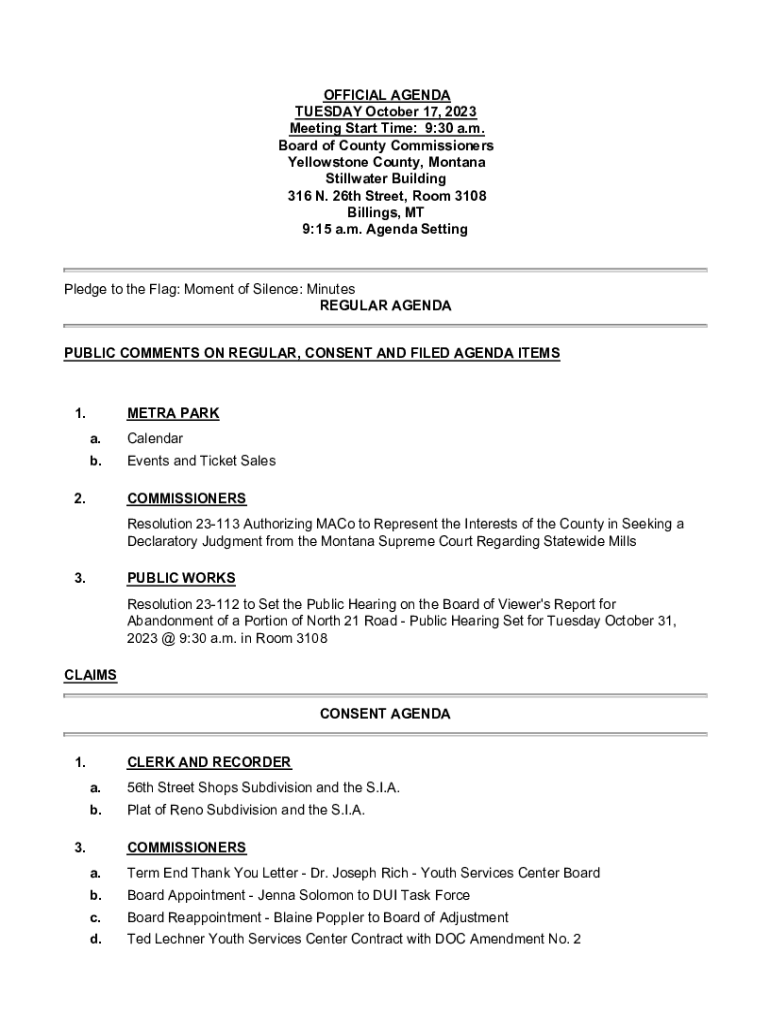 OFFICIAL AGENDA
TUESDAY October 17, 2023
Meeting Start Time: 9:30 a.m.
Board of County Commissioners
Yellowstone County, Montana
Stillwater Building
316 N. 26th Street, Room 3108
Billings, MT
9:15 a.m. Agenda Setting

Pledge to the Flag: Moment of Silence: Minutes
REGULAR AGENDA

PUBLIC COMMENTS ON REGULAR, CONSENT AND FILED AGENDA ITEMS

1. METRA PARK
a. Calendar
b. Events and Ticket Sales

2. COMMISSIONERS
Resolution 23-113 Authorizing MACo to Represent the Interests of the County in Seeking a Declaratory Judgment from the Montana Supreme Court Regarding Statewide Mills

3. PUBLIC WORKS
Resolution 23-112 to Set the Public Hearing on the Board of Viewer's Report for Abandonment of a Portion of North 21 Road - Public Hearing Set for Tuesday October 31, 2023 @ 9:30 a.m. in Room 3108

CLAIMS

CONSENT AGENDA

1. CLERK AND RECORDER
a. 56th Street Shops Subdivision and the S.I.A.
b. Plat of Reno Subdivision and the S.I.A.

3. COMMISSIONERS
a. Term End Thank You Letter - Dr. Joseph Rich - Youth Services Center Board
b. Board Appointment - Jenna Solomon to DUI Task Force
c. Board Reappointment - Blaine Poppler to Board of Adjustment
d. Ted Lechner Youth Services Center Contract with DOC Amendment No. 2